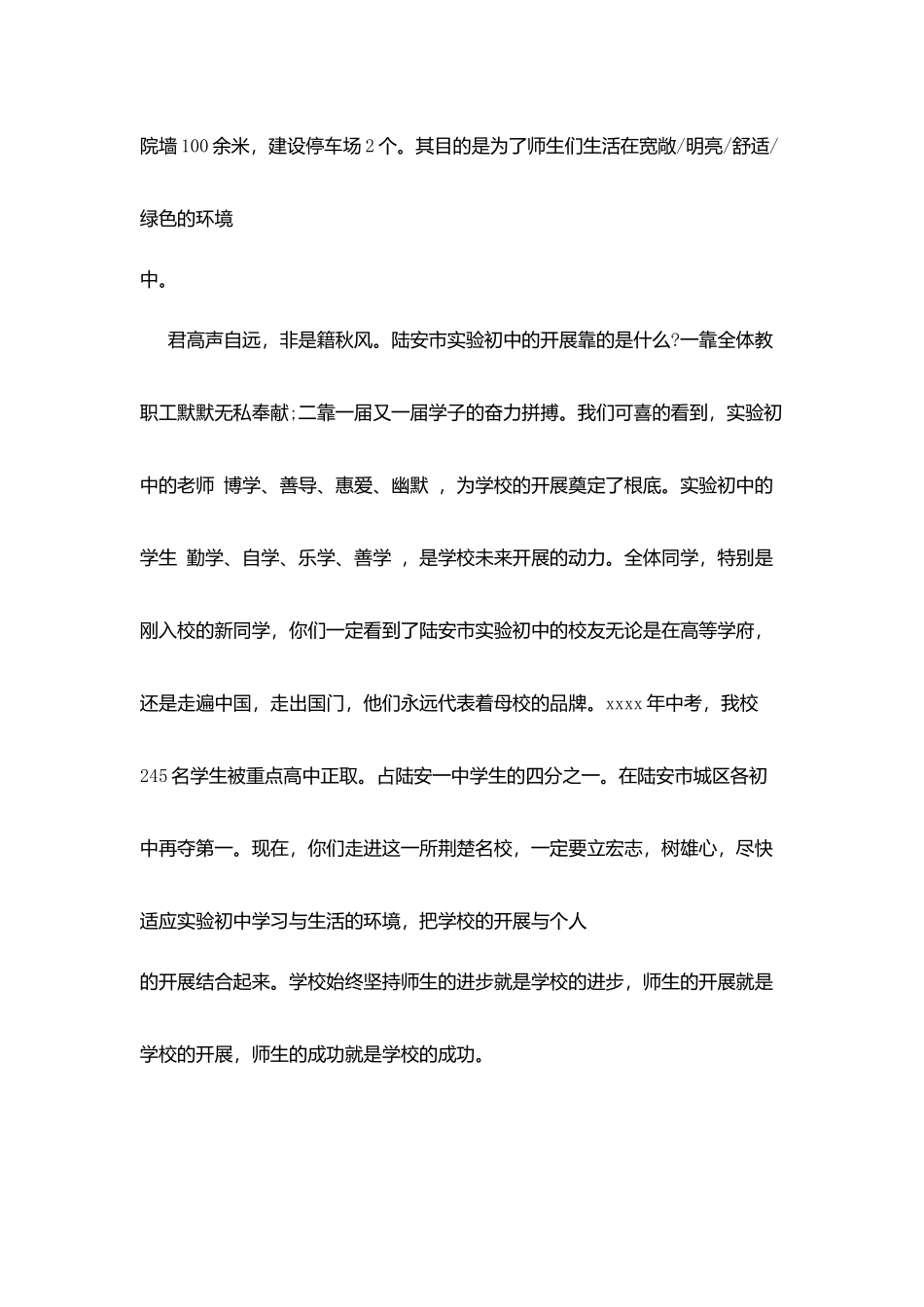 院墙100余米，建设停车场2个。其目的是为了师生们生活在宽敞/明亮/舒适/绿色的环境中。

君高声自远，非是籍秋风。陆安市实验初中的开展靠的是什么?一靠全体教职工默默无私奉献;二靠一届又一届学子的奋力拼搏。我们可喜的看到，实验初中的老师 博学、善导、惠爱、幽默 ，为学校的开展奠定了根底。实验初中的学生 勤学、自学、乐学、善学 ，是学校未来开展的动力。全体同学，特别是刚入校的新同学，你们一定看到了陆安市实验初中的校友无论是在高等学府，还是走遍中国，走出国门，他们永远代表着母校的品牌。xxxx年中考，我校245名学生被重点高中正取。占陆安一中学生的四分之一。在陆安市城区各初中再夺第一。现在，你们走进这一所荆楚名校，一定要立宏志，树雄心，尽快适应实验初中学习与生活的环境，把学校的开展与个人的开展结合起来。学校始终坚持师生的进步就是学校的进步，师生的开展就是学校的开展，师生的成功就是学校的成功。